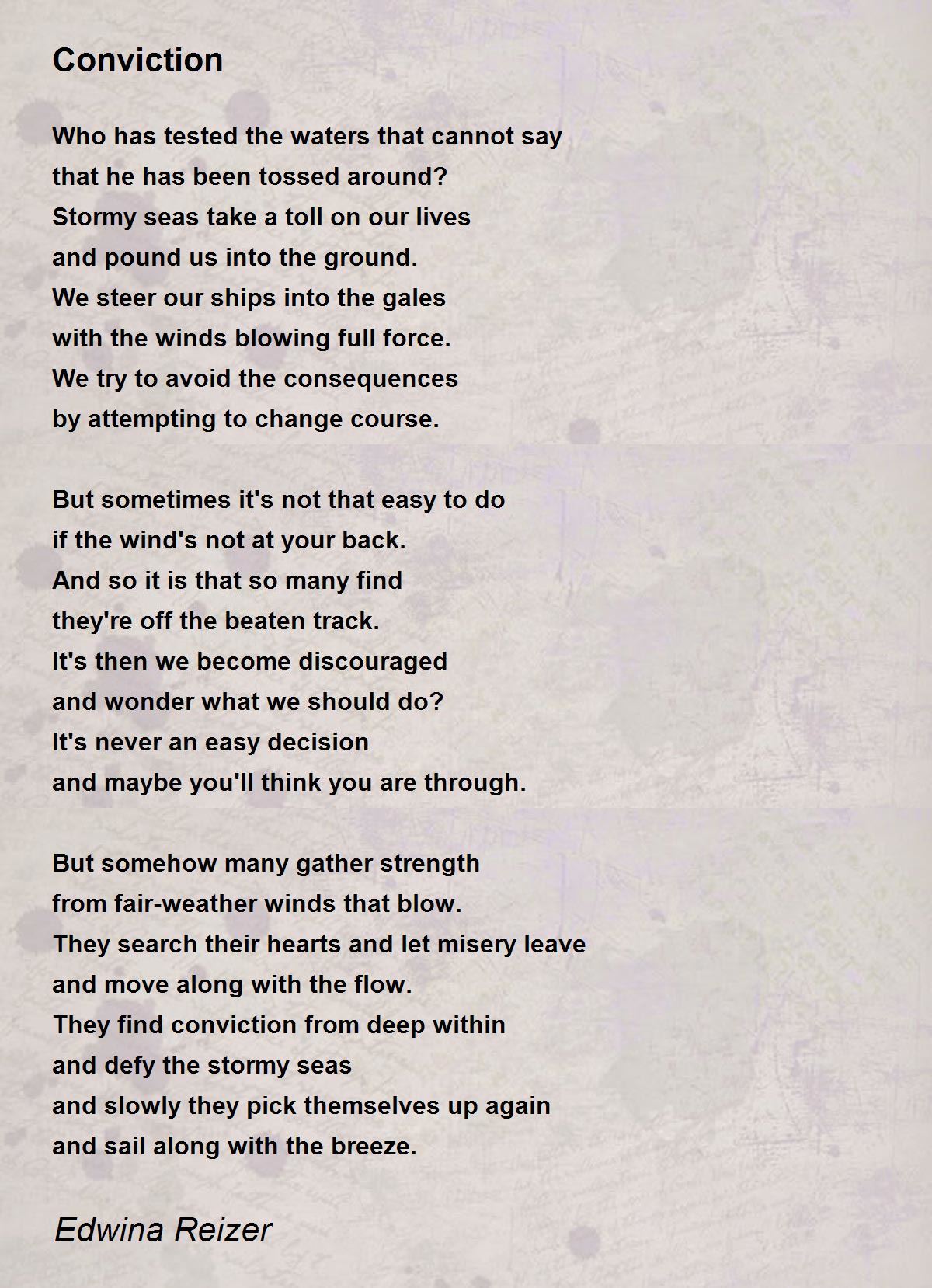 Conviction

Who has tested the waters that cannot say
that he has been tossed around?
Stormy seas take a toll on our lives
and pound us into the ground.
We steer our ships into the gales
with the winds blowing full force.
We try to avoid the consequences
by attempting to change course.

But sometimes it's not that easy to do
if the wind's not at your back.
And so it is that so many find
they're off the beaten track.
It's then we become discouraged
and wonder what we should do?
It's never an easy decision
and maybe you'll think you are through.

But somehow many gather strength
from fair-weather winds that blow.
They search their hearts and let misery leave
and move along with the flow.
They find conviction from deep within
and defy the stormy seas
and slowly they pick themselves up again
and sail along with the breeze.

Edwina Reizer